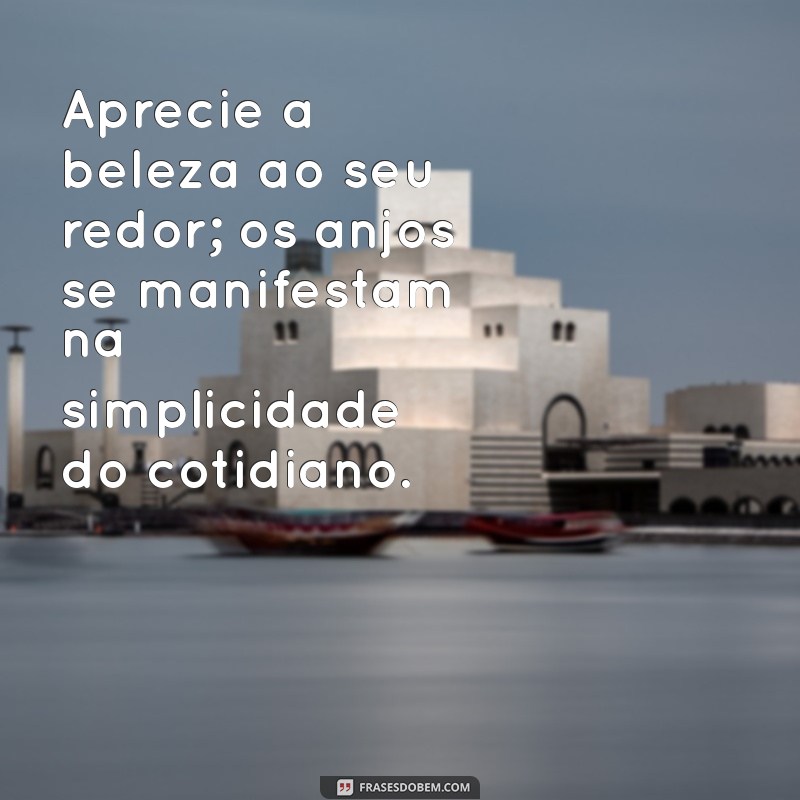 Aprecie a beleza ao seu redor; os anjos se manifestam na simplicidade do cotidiano.

FRASESDOBEM.COM